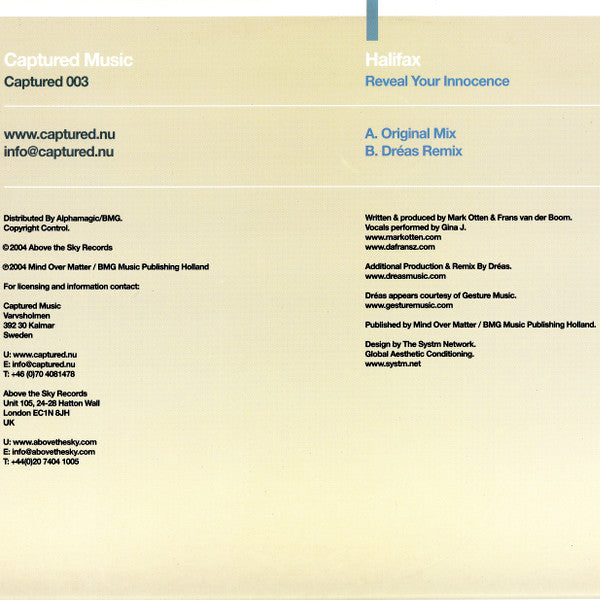 Captured Music
Captured 003

www.captured.nu
info@captured.nu

Distributed By Alphamagic/BMG.
Copyright Control.

© 2004 Above the Sky Records

℗2004 Mind Over Matter / BMG Music Publishing Holland

For licensing and information contact:

Captured Music
Varvsholmen
392 30 Kalmar
Sweden

U: www.captured.nu
E: info@captured.nu
T: +46 (0)70 4081478

Above the Sky Records
Unit 105, 24-28 Hatton Wall
London EC1N 8JH
UK

U: www.abovethesky.com
E: info@abovethesky.com
T: +44(0)20 7404 1005

Halifax
Reveal Your Innocence

A. Original Mix
B. Dréas Remix

Written & produced by Mark Otten & Frans van der Boom.
Vocals performed by Gina J.
www.markotten.com
www.dafransz.com

Additional Production & Remix By Dréas.
www.dreasmusic.com

Dréas appears courtesy of Gesture Music.
www.gesturemusic.com

Published by Mind Over Matter / BMG Music Publishing Holland.

Design by The Systm Network.
Global Aesthetic Conditioning.
www.systm.net